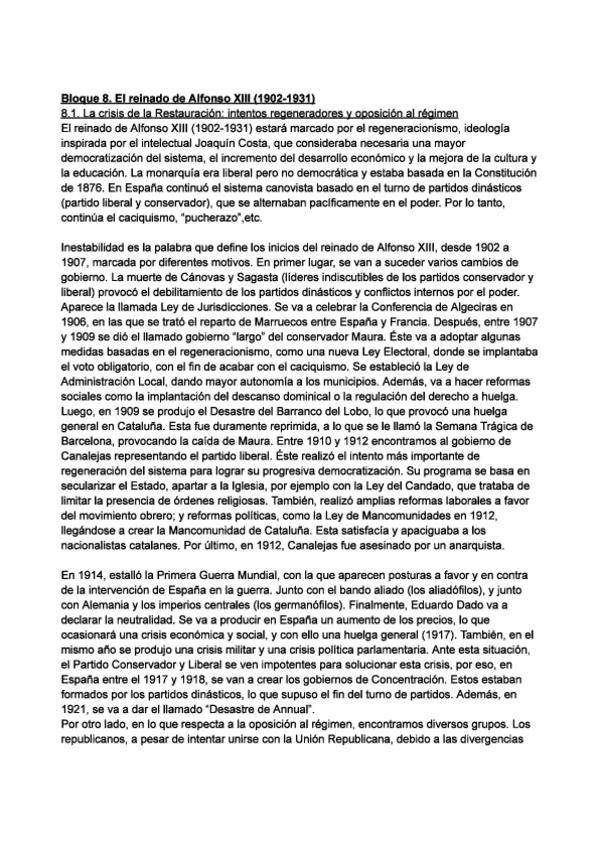 Bloque 8. El reinado de Alfonso XIII (1902-1931)
8.1. La crisis de la Restauración: intentos regeneradores y oposición al régimen
El reinado de Alfonso XIII (1902-1931) estará marcado por el regeneracionismo, ideología inspirada por el intelectual Joaquín Costa, que consideraba necesaria una mayor democratización del sistema, el incremento del desarrollo económico y la mejora de la cultura y la educación. La monarquía era liberal pero no democrática y estaba basada en la Constitución de 1876. En España continuó el sistema canovista basado en el turno de partidos dinásticos (partido liberal y conservador), que se alternaban pacíficamente en el poder. Por lo tanto, continúa el caciquismo, "pucherazo",etc.

Inestabilidad es la palabra que define los inicios del reinado de Alfonso XIII, desde 1902 a 1907, marcada por diferentes motivos. En primer lugar, se van a suceder varios cambios de gobierno. La muerte de Cánovas y Sagasta (líderes indiscutibles de los partidos conservador y liberal) provocó el debilitamiento de los partidos dinásticos y conflictos internos por el poder. Aparece la llamada Ley de Jurisdicciones. Se va a celebrar la Conferencia de Algeciras en 1906, en las que se trató el reparto de Marruecos entre España y Francia. Después, entre 1907 y 1909 se dió el llamado gobierno "largo" del conservador Maura. Éste va a adoptar algunas medidas basadas en el regeneracionismo, como una nueva Ley Electoral, donde se implantaba el voto obligatorio, con el fin de acabar con el caciquismo. Se estableció la Ley de Administración Local, dando mayor autonomía a los municipios. Además, va a hacer reformas sociales como la implantación del descanso dominical o la regulación del derecho a huelga. Luego, en 1909 se produjo el Desastre del Barranco del Lobo, lo que provocó una huelga general en Cataluña. Esta fue duramente reprimida, a lo que se le llamó la Semana Trágica de Barcelona, provocando la caída de Maura. Entre 1910 y 1912 encontramos al gobierno de Canalejas representando el partido liberal. Éste realizó el intento más importante de regeneración del sistema para lograr su progresiva democratización. Su programa se basa en secularizar el Estado, apartar a la Iglesia, por ejemplo con la Ley del Candado, que trataba de limitar la presencia de órdenes religiosas. También, realizó amplias reformas laborales a favor del movimiento obrero; y reformas políticas, como la Ley de Mancomunidades en 1912, llegándose a crear la Mancomunidad de Cataluña. Esta satisfacía y apaciguaba a los nacionalistas catalanes. Por último, en 1912, Canalejas fue asesinado por un anarquista.

En 1914, estalló la Primera Guerra Mundial, con la que aparecen posturas a favor y en contra de la intervención de España en la guerra. Junto con el bando aliado (los aliadófilos), y junto con Alemania y los imperios centrales (los germanófilos). Finalmente, Eduardo Dado va a declarar la neutralidad. Se va a producir en España un aumento de los precios, lo que ocasionará una crisis económica y social, y con ello una huelga general (1917). También, en el mismo año se produjo una crisis militar y una crisis política parlamentaria. Ante esta situación, el Partido Conservador y Liberal se ven impotentes para solucionar esta crisis, por eso, en España entre el 1917 y 1918, se van a crear los gobiernos de Concentración. Estos estaban formados por los partidos dinásticos, lo que supuso el fin del turno de partidos. Además, en 1921, se va a dar el llamado "Desastre de Annual".
Por otro lado, en lo que respecta a la oposición al régimen, encontramos diversos grupos. Los republicanos, a pesar de intentar unirse con la Unión Republicana, debido a las divergencias